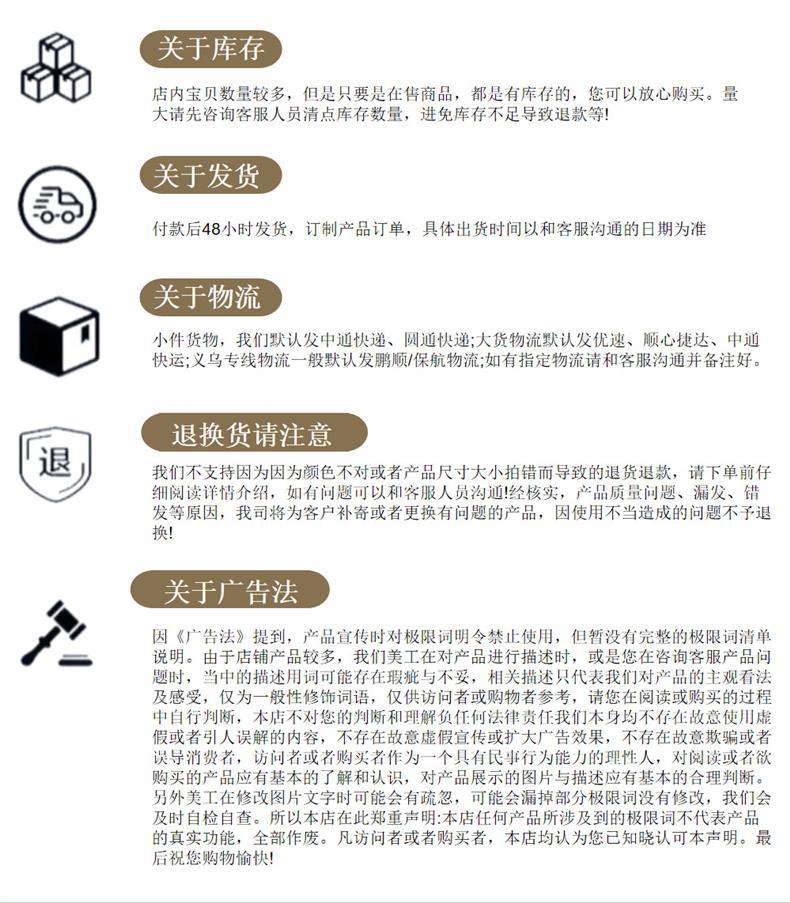 关于库存

店内宝贝数量较多，但是只要是在售商品，都是有库存的，您可以放心购买。量大请先咨询客服人员清点库存数量，进免库存不足导致退款等!

关于发货

付款后48小时发货，订制产品订单，具体出货时间以和客服沟通的日期为准

关于物流

小件货物，我们默认发中通快递、圆通快递;大货物流默认发优速、顺心捷达、中通快运;义乌专线物流一般默认发鹏顺/保航物流;如有指定物流请和客服沟通并备注好。

退

退换货请注意

我们不支持因为因为颜色不对或者产品尺寸大小拍错而导致的退货退款，请下单前仔细阅读详情介绍，如有问题可以和客服人员沟通!经核实，产品质量问题、漏发、错发等原因，我司将为客户补寄或者更换有问题的产品，因使用不当造成的问题不予退换!

关于广告法

因《广告法》提到，产品宣传时对极限词明令禁止使用，但暂没有完整的极限词清单说明。由于店铺产品较多，我们美工在对产品进行描述时，或是您在咨询客服产品问题时，当中的描述用词可能存在瑕疵与不妥，相关描述只代表我们对产品的主观看法及感受，仅为一般性修饰词语，仅供访问者或购物者参考，请您在阅读或购买的过程中自行判断，本店不对您的判断和理解负任何法律责任我们本身均不存在故意使用虚假或者引人误解的内容，不存在故意虚假宣传或扩大广告效果，不存在故意欺骗或者误导消费者，访问者或者购买者作为一个具有民事行为能力的理性人，对阅读或者欲购买的产品应有基本的了解和认识，对产品展示的图片与描述应有基本的合理判断。另外美工在修改图片文字时可能会有疏忽，可能会漏掉部分极限词没有修改，我们会及时自检自查。所以本店在此郑重声明:本店任何产品所涉及到的极限词不代表产品的真实功能，全部作废。凡访问者或者购买者，本店均认为您已知晓认可本声明。最后祝您购物愉快!